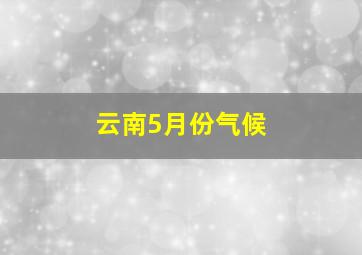 云南5月份气候